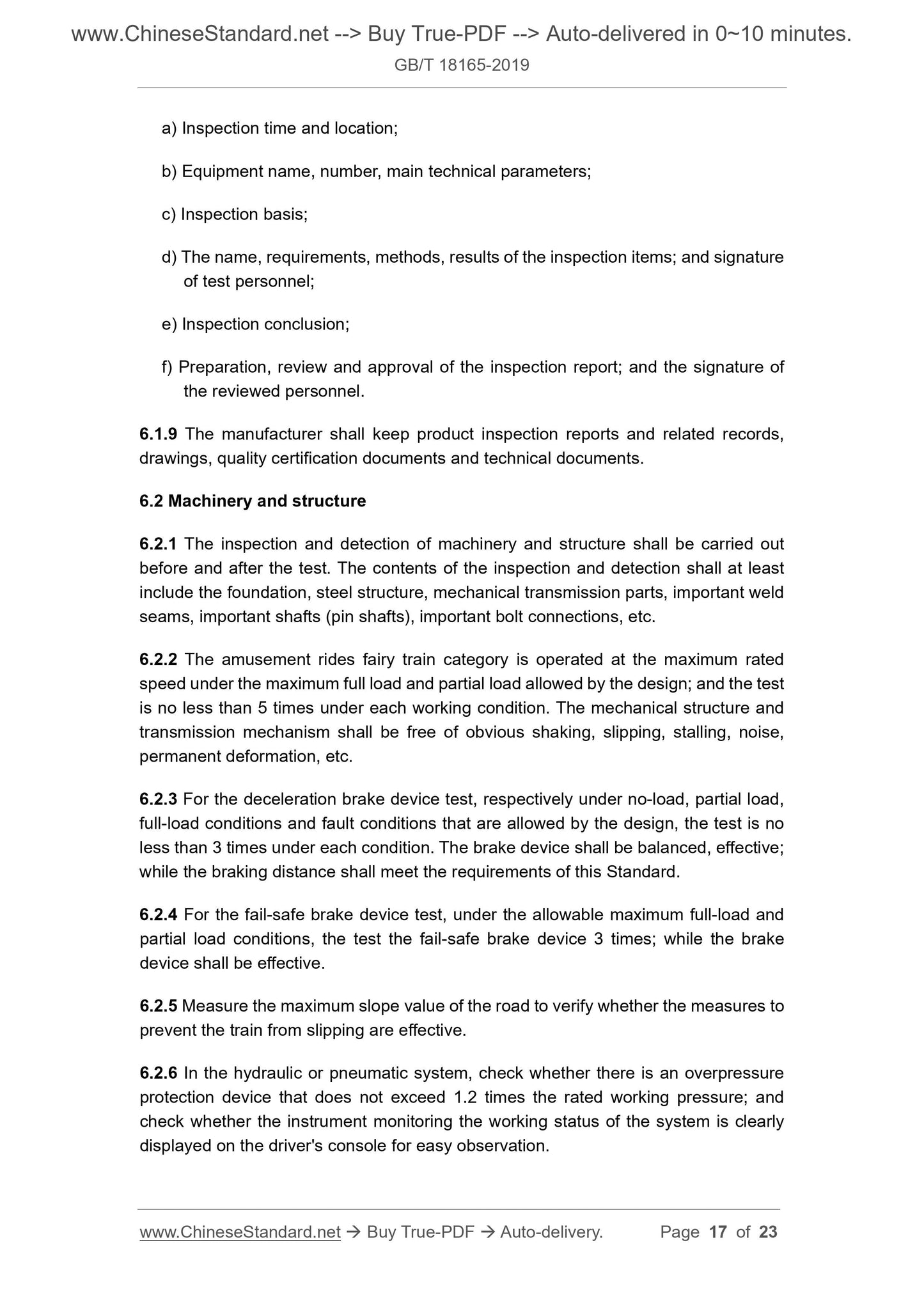 www.ChineseStandard.net --> Buy True-PDF --> Auto-delivered in 0~10 minutes.
GB/T 18165-2019

a) Inspection time and location;

b) Equipment name, number, main technical parameters;

c) Inspection basis;

d) The name, requirements, methods, results of the inspection items; and signature of test personnel;

e) Inspection conclusion;

f) Preparation, review and approval of the inspection report; and the signature of the reviewed personnel.

6.1.9 The manufacturer shall keep product inspection reports and related records, drawings, quality certification documents and technical documents.

6.2 Machinery and structure

6.2.1 The inspection and detection of machinery and structure shall be carried out before and after the test. The contents of the inspection and detection shall at least include the foundation, steel structure, mechanical transmission parts, important weld seams, important shafts (pin shafts), important bolt connections, etc.

6.2.2 The amusement rides fairy train category is operated at the maximum rated speed under the maximum full load and partial load allowed by the design; and the test is no less than 5 times under each working condition. The mechanical structure and transmission mechanism shall be free of obvious shaking, slipping, stalling, noise, permanent deformation, etc.

6.2.3 For the deceleration brake device test, respectively under no-load, partial load, full-load conditions and fault conditions that are allowed by the design, the test is no less than 3 times under each condition. The brake device shall be balanced, effective; while the braking distance shall meet the requirements of this Standard.

6.2.4 For the fail-safe brake device test, under the allowable maximum full-load and partial load conditions, the test the fail-safe brake device 3 times; while the brake device shall be effective.

6.2.5 Measure the maximum slope value of the road to verify whether the measures to prevent the train from slipping are effective.

6.2.6 In the hydraulic or pneumatic system, check whether there is an overpressure protection device that does not exceed 1.2 times the rated working pressure; and check whether the instrument monitoring the working status of the system is clearly displayed on the driver's console for easy observation.

www.ChineseStandard.net → Buy True-PDF → Auto-delivery. Page 17 of 23